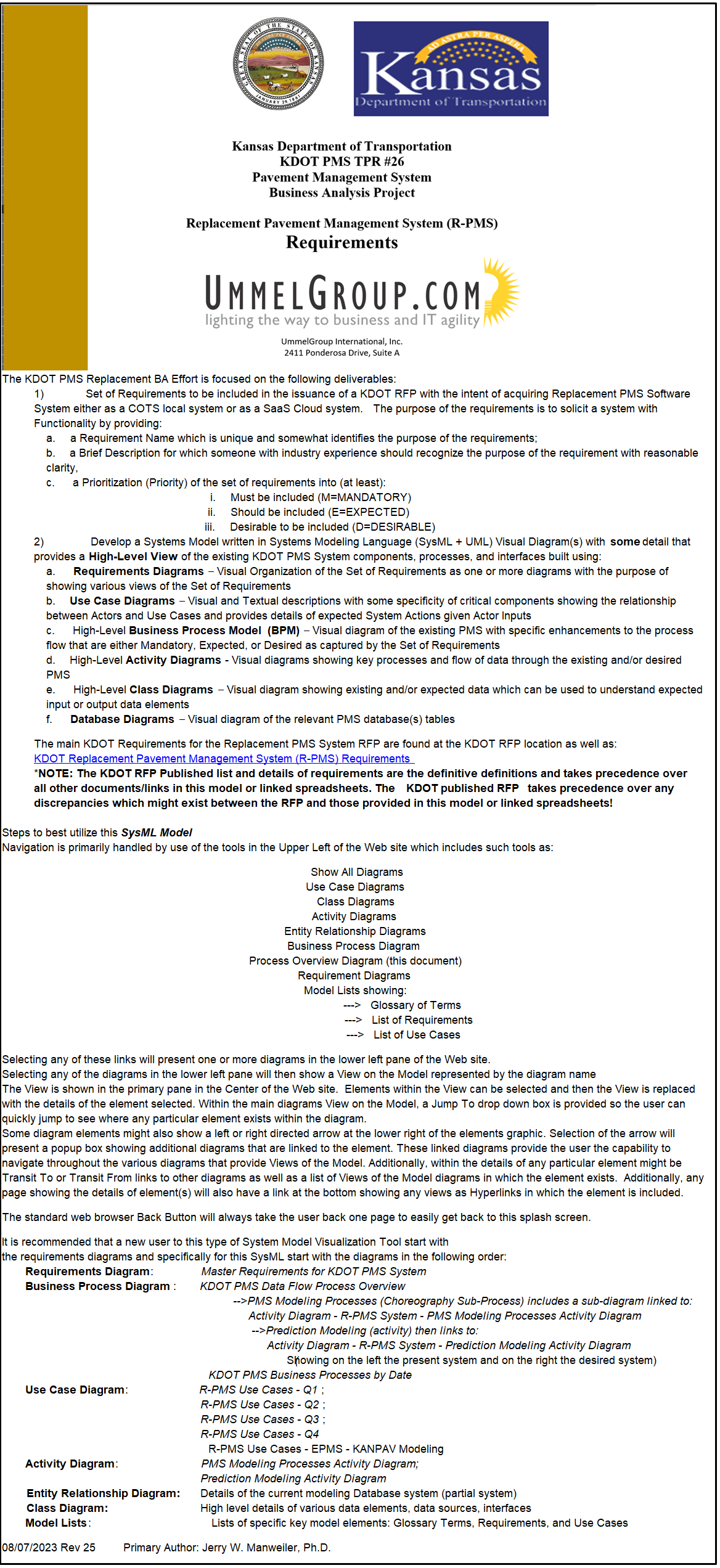 GREAT SEAL OF THE STATE OF KANSAS
JANUARY 29 1861

AD ASTRA PER ASPERA
Kansas
Department of Transportation

Kansas Department of Transportation
KDOT PMS TPR #26
Pavement Management System
Business Analysis Project

Replacement Pavement Management System (R-PMS)
Requirements

UMMELGROUP.COM
lighting the way to business and IT agility
UmmelGroup International, Inc.
2411 Ponderosa Drive, Suite A

The KDOT PMS Replacement BA Effort is focused on the following deliverables:
1) Set of Requirements to be included in the issuance of a KDOT RFP with the intent of acquiring Replacement PMS Software System either as a COTS local system or as a SaaS Cloud system. The purpose of the requirements is to solicit a system with Functionality by providing:
a. a Requirement Name which is unique and somewhat identifies the purpose of the requirements;
b. a Brief Description for which someone with industry experience should recognize the purpose of the requirement with reasonable clarity,
c. a Prioritization (Priority) of the set of requirements into (at least):
i. Must be included (M=MANDATORY)
ii. Should be included (E=EXPECTED)
iii. Desirable to be included (D=DESIRABLE)
2) Develop a Systems Model written in Systems Modeling Language (SysML + UML) Visual Diagram(s) with some detail that provides a High-Level View of the existing KDOT PMS System components, processes, and interfaces built using:
a. Requirements Diagrams – Visual Organization of the Set of Requirements as one or more diagrams with the purpose of showing various views of the Set of Requirements
b. Use Case Diagrams – Visual and Textual descriptions with some specificity of critical components showing the relationship between Actors and Use Cases and provides details of expected System Actions given Actor Inputs
c. High-Level Business Process Model (BPM) – Visual diagram of the existing PMS with specific enhancements to the process flow that are either Mandatory, Expected, or Desired as captured by the Set of Requirements
d. High-Level Activity Diagrams - Visual diagrams showing key processes and flow of data through the existing and/or desired PMS
e. High-Level Class Diagrams – Visual diagram showing existing and/or expected data which can be used to understand expected input or output data elements
f. Database Diagrams – Visual diagram of the relevant PMS database(s) tables

The main KDOT Requirements for the Replacement PMS System RFP are found at the KDOT RFP location as well as:
KDOT Replacement Pavement Management System (R-PMS) Requirements
*NOTE: The KDOT RFP Published list and details of requirements are the definitive definitions and takes precedence over all other documents/links in this model or linked spreadsheets. The KDOT published RFP takes precedence over any discrepancies which might exist between the RFP and those provided in this model or linked spreadsheets!

Steps to best utilize this SysML Model
Navigation is primarily handled by use of the tools in the Upper Left of the Web site which includes such tools as:

Show All Diagrams
Use Case Diagrams
Class Diagrams
Activity Diagrams
Entity Relationship Diagrams
Business Process Diagram
Process Overview Diagram (this document)
Requirement Diagrams
Model Lists showing:
---> Glossary of Terms
---> List of Requirements
---> List of Use Cases

Selecting any of these links will present one or more diagrams in the lower left pane of the Web site.
Selecting any of the diagrams in the lower left pane will then show a View on the Model represented by the diagram name
The View is shown in the primary pane in the Center of the Web site. Elements within the View can be selected and then the View is replaced with the details of the element selected. Within the main diagrams View on the Model, a Jump To drop down box is provided so the user can quickly jump to see where any particular element exists within the diagram.
Some diagram elements might also show a left or right directed arrow at the lower right of the elements graphic. Selection of the arrow will present a popup box showing additional diagrams that are linked to the element. These linked diagrams provide the user the capability to navigate throughout the various diagrams that provide Views of the Model. Additionally, within the details of any particular element might be Transit To or Transit From links to other diagrams as well as a list of Views of the Model diagrams in which the element exists. Additionally, any page showing the details of element(s) will also have a link at the bottom showing any views as Hyperlinks in which the element is included.

The standard web browser Back Button will always take the user back one page to easily get back to this splash screen.

It is recommended that a new user to this type of System Model Visualization Tool start with the requirements diagrams and specifically for this SysML start with the diagrams in the following order:
Requirements Diagram: Master Requirements for KDOT PMS System
Business Process Diagram : KDOT PMS Data Flow Process Overview
-->PMS Modeling Processes (Choreography Sub-Process) includes a sub-diagram linked to:
Activity Diagram - R-PMS System - PMS Modeling Processes Activity Diagram
-->Prediction Modeling (activity) then links to:
Activity Diagram - R-PMS System - Prediction Modeling Activity Diagram
Showing on the left the present system and on the right the desired system)
KDOT PMS Business Processes by Date
Use Case Diagram: R-PMS Use Cases - Q1 ;
R-PMS Use Cases - Q2 ;
R-PMS Use Cases - Q3 ;
R-PMS Use Cases - Q4
R-PMS Use Cases - EPMS - KANPAV Modeling
Activity Diagram: PMS Modeling Processes Activity Diagram;
Prediction Modeling Activity Diagram
Entity Relationship Diagram: Details of the current modeling Database system (partial system)
Class Diagram: High level details of various data elements, data sources, interfaces
Model Lists: Lists of specific key model elements: Glossary Terms, Requirements, and Use Cases

08/07/2023 Rev 25 Primary Author: Jerry W. Manweiler, Ph.D.